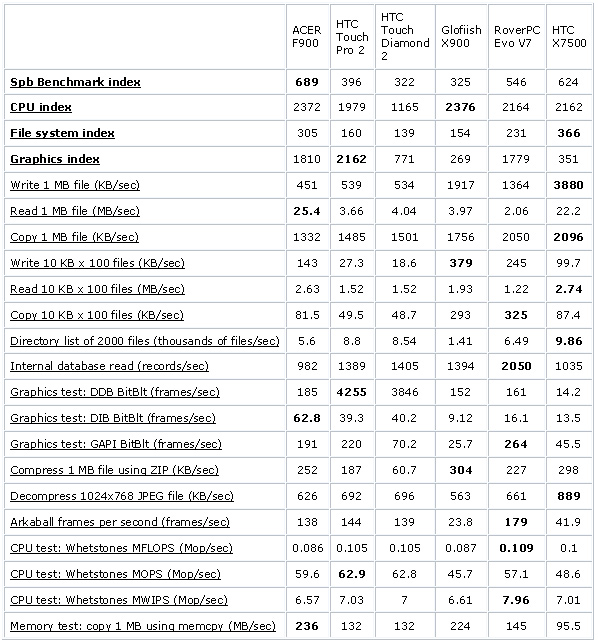 | | ACER F900 | HTC Touch Pro 2 | HTC Touch Diamond 2 | Glofiish X900 | RoverPC Evo V7 | HTC X7500 |
|---|---|---|---|---|---|---|
| Spb Benchmark index | 689 | 396 | 322 | 325 | 546 | 624 |
| CPU index | 2372 | 1979 | 1165 | 2376 | 2164 | 2162 |
| File system index | 305 | 160 | 139 | 154 | 231 | 366 |
| Graphics index | 1810 | 2162 | 771 | 269 | 1779 | 351 |
| Write 1 MB file (KB/sec) | 451 | 539 | 534 | 1917 | 1364 | 3880 |
| Read 1 MB file (MB/sec) | 25.4 | 3.66 | 4.04 | 3.97 | 2.06 | 22.2 |
| Copy 1 MB file (KB/sec) | 1332 | 1485 | 1501 | 1756 | 2050 | 2096 |
| Write 10 KB x 100 files (KB/sec) | 143 | 27.3 | 18.6 | 379 | 245 | 99.7 |
| Read 10 KB x 100 files (MB/sec) | 2.63 | 1.52 | 1.52 | 1.93 | 1.22 | 2.74 |
| Copy 10 KB x 100 files (KB/sec) | 81.5 | 49.5 | 48.7 | 293 | 325 | 87.4 |
| Directory list of 2000 files (thousands of files/sec) | 5.6 | 8.8 | 8.54 | 1.41 | 6.49 | 9.86 |
| Internal database read (records/sec) | 982 | 1389 | 1405 | 1394 | 2050 | 1035 |
| Graphics test: DDB BitBlt (frames/sec) | 185 | 4255 | 3846 | 152 | 161 | 14.2 |
| Graphics test: DIB BitBlt (frames/sec) | 62.8 | 39.3 | 40.2 | 9.12 | 16.1 | 13.5 |
| Graphics test: GAPI BitBlt (frames/sec) | 191 | 220 | 70.2 | 25.7 | 264 | 45.5 |
| Compress 1 MB file using ZIP (KB/sec) | 252 | 187 | 60.7 | 304 | 227 | 298 |
| Decompress 1024x768 JPEG file (KB/sec) | 626 | 692 | 696 | 563 | 661 | 889 |
| Arkaball frames per second (frames/sec) | 138 | 144 | 139 | 23.8 | 179 | 41.9 |
| CPU test: Whetstones MFLOPS (Mop/sec) | 0.086 | 0.105 | 0.105 | 0.087 | 0.109 | 0.1 |
| CPU test: Whetstones MOPS (Mop/sec) | 59.6 | 62.9 | 62.8 | 45.7 | 57.1 | 48.6 |
| CPU test: Whetstones MWIPS (Mop/sec) | 6.57 | 7.03 | 7 | 6.61 | 7.96 | 7.01 |
| Memory test: copy 1 MB using memcpy (MB/sec) | 236 | 132 | 132 | 224 | 145 | 95.5 |